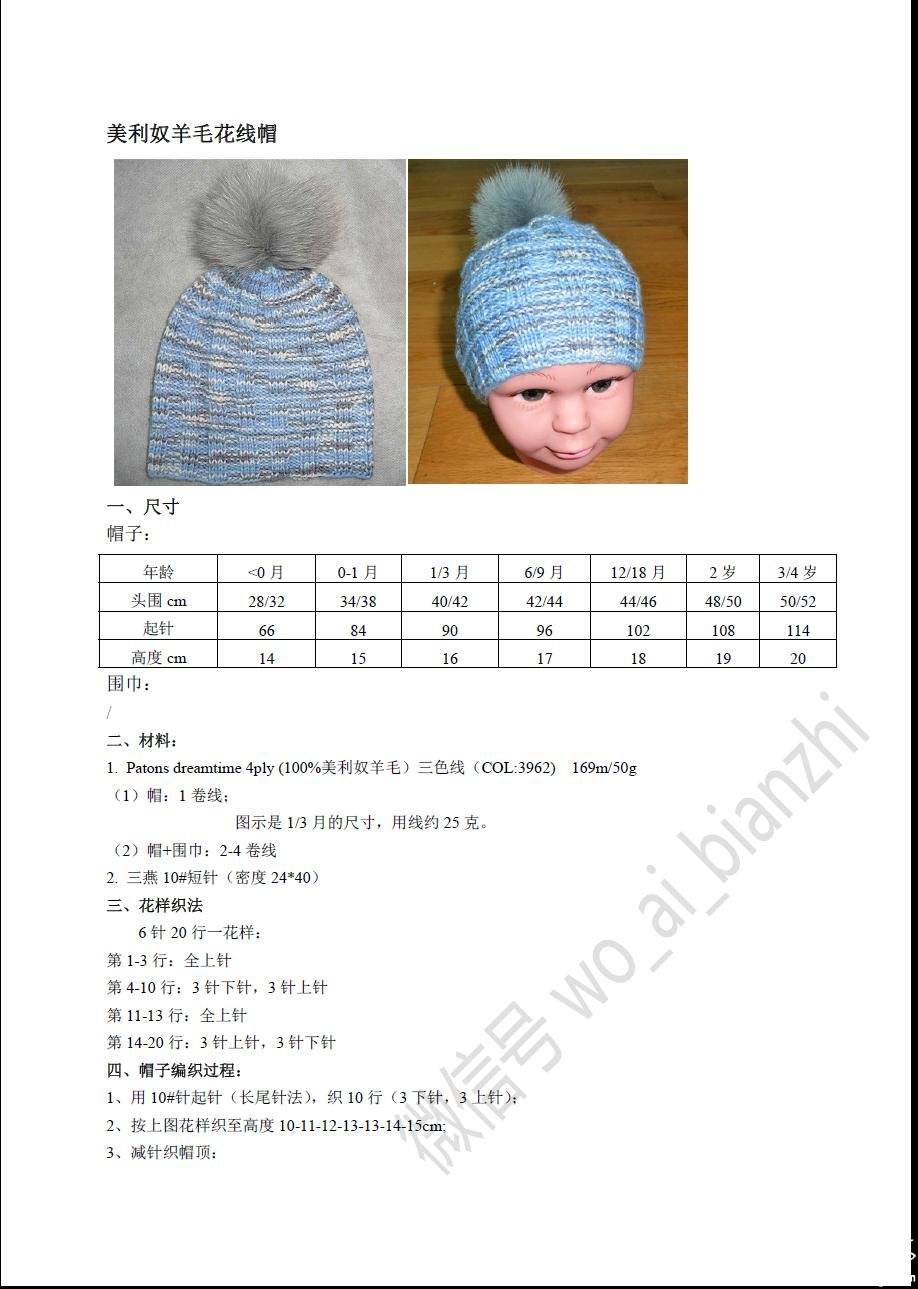 美利奴羊毛花线帽

一、尺寸

帽子：

| 年龄 | <0月 | 0-1月 | 1/3月 | 6/9月 | 12/18月 | 2岁 | 3/4岁 |
|---|---|---|---|---|---|---|---|
| 头围cm | 28/32 | 34/38 | 40/42 | 42/44 | 44/46 | 48/50 | 50/52 |
| 起针 | 66 | 84 | 90 | 96 | 102 | 108 | 114 |
| 高度cm | 14 | 15 | 16 | 17 | 18 | 19 | 20 |

围巾：

/

二、材料：

1. Patons dreamtime 4ply (100%美利奴羊毛）三色线（COL:3962） 169m/50g

（1）帽：1卷线；

图示是1/3月的尺寸，用线约25克。

（2）帽+围巾：2-4卷线

2. 三燕10#短针（密度24*40）

三、花样织法

6针20行一花样：

第1-3行：全上针

第4-10行：3针下针，3针上针

第11-13行：全上针

第14-20行：3针上针，3针下针

四、帽子编织过程：

1、用10#针起针（长尾针法），织10行（3下针，3上针）；

2、按上图花样织至高度10-11-12-13-13-14-15cm;

3、减针织帽顶：

微信号wo_ai_bianzhi